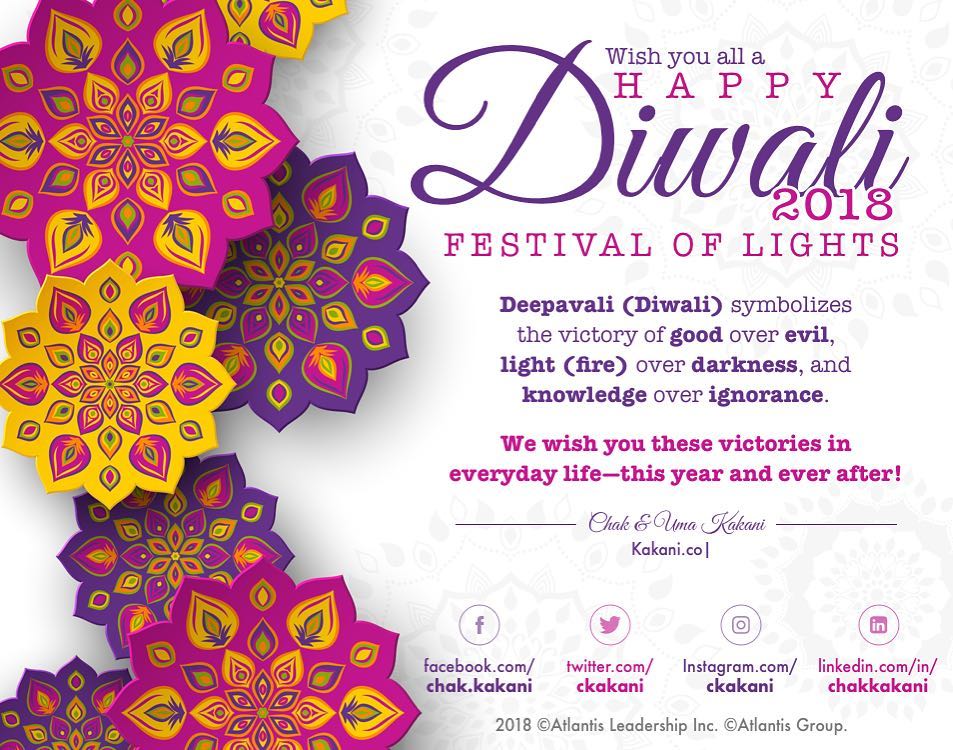 Wish you all a
HAPPY
Diwali
2018
FESTIVAL OF LIGHTS

Deepavali (Diwali) symbolizes the victory of good over evil, light (fire) over darkness, and knowledge over ignorance.

We wish you these victories in everyday life—this year and ever after!

Chak & Uma Kakani
Kakani.co|

facebook.com/
chak.kakani

twitter.com/
ckakani

Instagram.com/
ckakani

linkedin.com/in/
chakkakani

2018 ©Atlantis Leadership Inc. ©Atlantis Group.